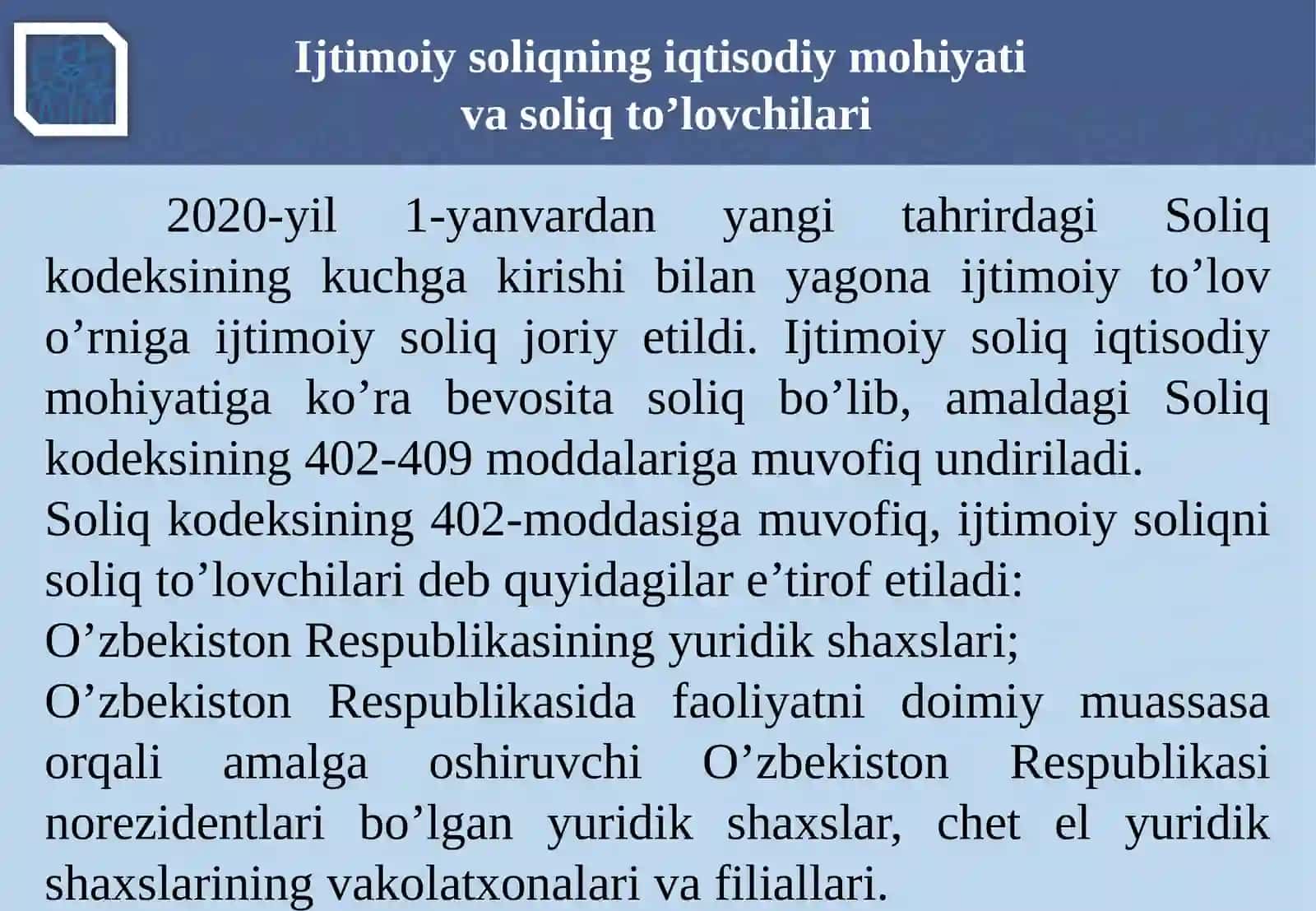 Ijtimoiy soliqning iqtisodiy mohiyati va soliq to’lovchilari

2020-yil 1-yanvardan yangi tahrirdagi Soliq kodeksining kuchga kirishi bilan yagona ijtimoiy to’lov o’rniga ijtimoiy soliq joriy etildi. Ijtimoiy soliq iqtisodiy mohiyatiga ko’ra bevosita soliq bo’lib, amaldagi Soliq kodeksining 402-409 moddalariga muvofiq undiriladi.
Soliq kodeksining 402-moddasiga muvofiq, ijtimoiy soliqni soliq to’lovchilari deb quyidagilar e’tirof etiladi:
O’zbekiston Respublikasining yuridik shaxslari;
O’zbekiston Respublikasida faoliyatni doimiy muassasa orqali amalga oshiruvchi O’zbekiston Respublikasi norezidentlari bo’lgan yuridik shaxslar, chet el yuridik shaxslarining vakolatxonalari va filiallari.